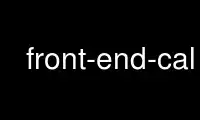 front-end-cal